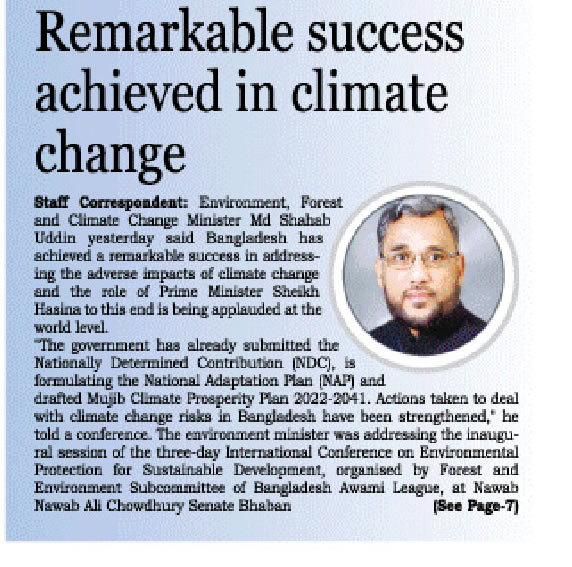 Remarkable success achieved in climate change

Staff Correspondent: Environment, Forest and Climate Change Minister Md Shahab Uddin yesterday said Bangladesh has achieved a remarkable success in addressing the adverse impacts of climate change and the role of Prime Minister Sheikh Hasina to this end is being applauded at the world level.

"The government has already submitted the Nationally Determined Contribution (NDC), is formulating the National Adaptation Plan (NAP) and drafted Mujib Climate Prosperity Plan 2022-2041. Actions taken to deal with climate change risks in Bangladesh have been strengthened," he told a conference. The environment minister was addressing the inaugural session of the three-day International Conference on Environmental Protection for Sustainable Development, organised by Forest and Environment Subcommittee of Bangladesh Awami League, at Nawab Nawab Ali Chowdhury Senate Bhaban (See Page-7)